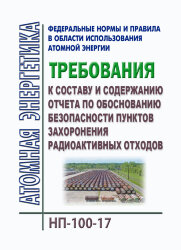 АТОМНАЯ ЭНЕРГЕТИКА

ФЕДЕРАЛЬНЫЕ НОРМЫ И ПРАВИЛА В ОБЛАСТИ ИСПОЛЬЗОВАНИЯ АТОМНОЙ ЭНЕРГИИ

ТРЕБОВАНИЯ

К СОСТАВУ И СОДЕРЖАНИЮ ОТЧЕТА ПО ОБОСНОВАНИЮ БЕЗОПАСНОСТИ ПУНКТОВ ЗАХОРОНЕНИЯ РАДИОАКТИВНЫХ ОТХОДОВ

НП-100-17